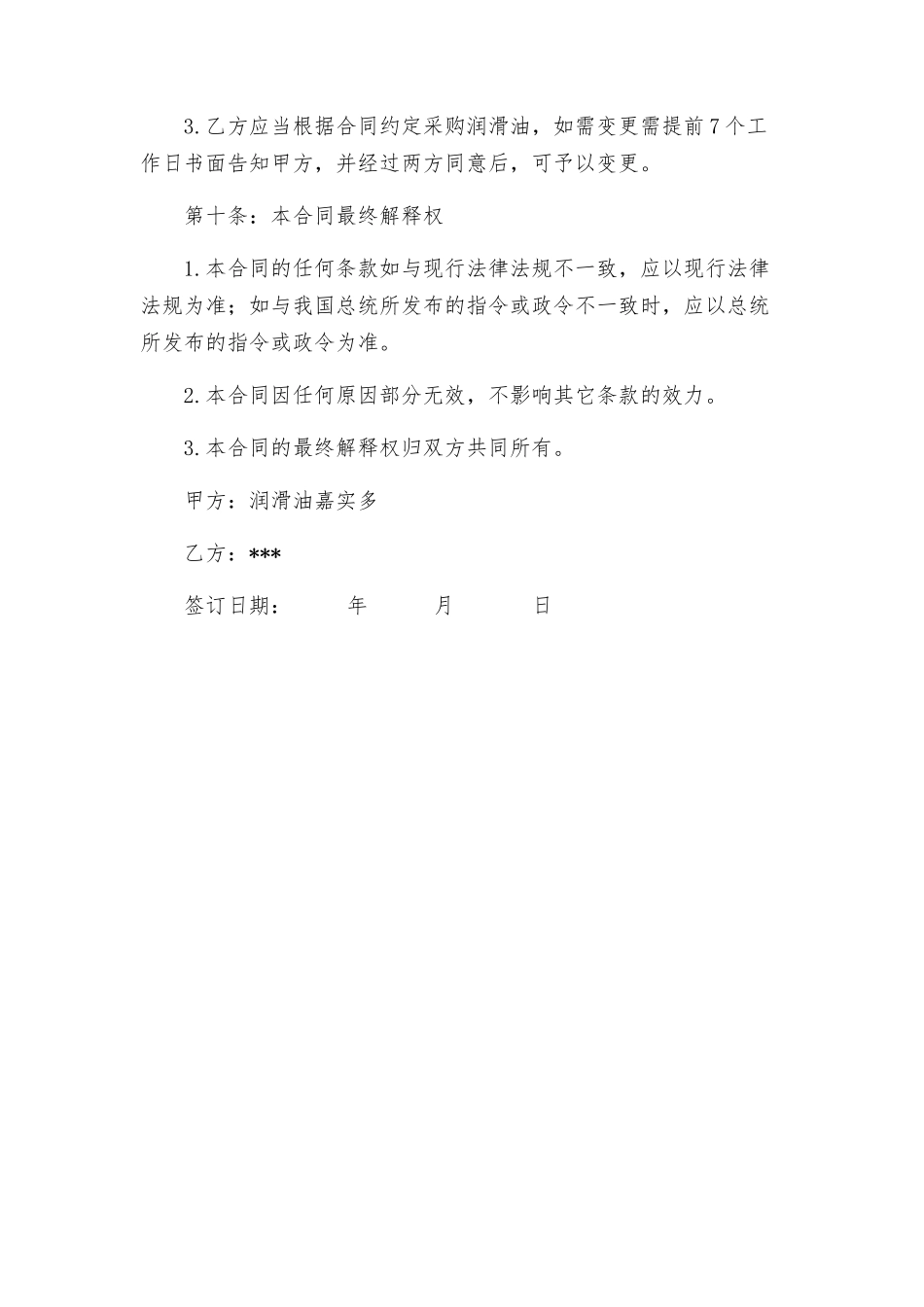 3.乙方应当根据合同约定采购润滑油，如需变更需提前7个工作日书面告知甲方，并经过两方同意后，可予以变更。

第十条：本合同最终解释权

1.本合同的任何条款如与现行法律法规不一致，应以现行法律法规为准；如与我国总统所发布的指令或政令不一致时，应以总统所发布的指令或政令为准。

2.本合同因任何原因部分无效，不影响其它条款的效力。

3.本合同的最终解释权归双方共同所有。

甲方：润滑油嘉实多

乙方：***

签订日期：　　年　　月　　日